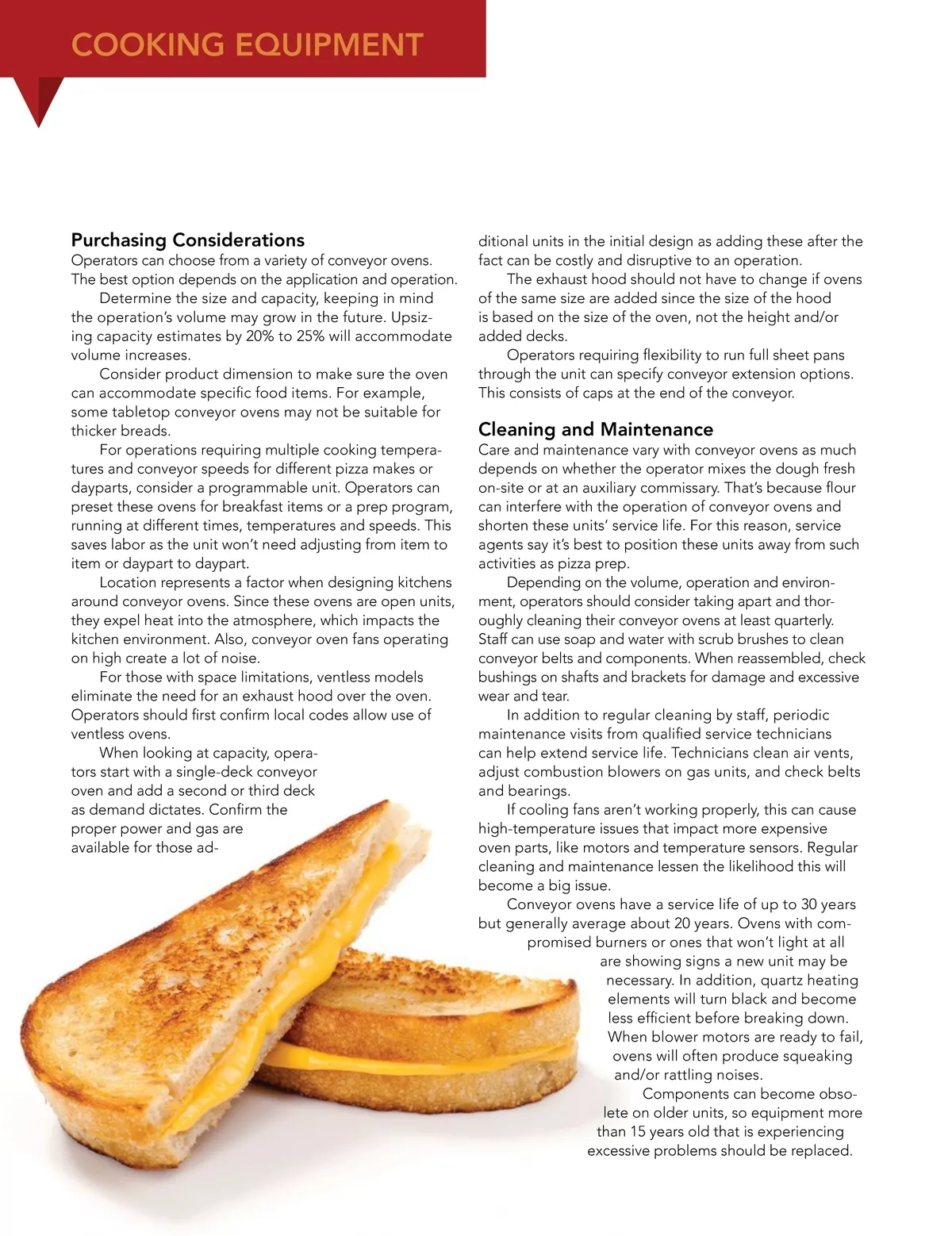 COOKING EQUIPMENT

Purchasing Considerations
Operators can choose from a variety of conveyor ovens. The best option depends on the application and operation.

Determine the size and capacity, keeping in mind the operation's volume may grow in the future. Upsizing capacity estimates by 20% to 25% will accommodate volume increases.

Consider product dimension to make sure the oven can accommodate specific food items. For example, some tabletop conveyor ovens may not be suitable for thicker breads.

For operations requiring multiple cooking temperatures and conveyor speeds for different pizza makes or dayparts, consider a programmable unit. Operators can preset these ovens for breakfast items or a prep program, running at different times, temperatures and speeds. This saves labor as the unit won't need adjusting from item to item or daypart to daypart.

Location represents a factor when designing kitchens around conveyor ovens. Since these ovens are open units, they expel heat into the atmosphere, which impacts the kitchen environment. Also, conveyor oven fans operating on high create a lot of noise.

For those with space limitations, ventless models eliminate the need for an exhaust hood over the oven. Operators should first confirm local codes allow use of ventless ovens.

When looking at capacity, operators start with a single-deck conveyor oven and add a second or third deck as demand dictates. Confirm the proper power and gas are available for those additional units in the initial design as adding these after the fact can be costly and disruptive to an operation.

The exhaust hood should not have to change if ovens of the same size are added since the size of the hood is based on the size of the oven, not the height and/or added decks.

Operators requiring flexibility to run full sheet pans through the unit can specify conveyor extension options. This consists of caps at the end of the conveyor.

Cleaning and Maintenance
Care and maintenance vary with conveyor ovens as much depends on whether the operator mixes the dough fresh on-site or at an auxiliary commissary. That's because flour can interfere with the operation of conveyor ovens and shorten these units' service life. For this reason, service agents say it's best to position these units away from such activities as pizza prep.

Depending on the volume, operation and environment, operators should consider taking apart and thoroughly cleaning their conveyor ovens at least quarterly. Staff can use soap and water with scrub brushes to clean conveyor belts and components. When reassembled, check bushings on shafts and brackets for damage and excessive wear and tear.

In addition to regular cleaning by staff, periodic maintenance visits from qualified service technicians can help extend service life. Technicians clean air vents, adjust combustion blowers on gas units, and check belts and bearings.

If cooling fans aren't working properly, this can cause high-temperature issues that impact more expensive oven parts, like motors and temperature sensors. Regular cleaning and maintenance lessen the likelihood this will become a big issue.

Conveyor ovens have a service life of up to 30 years but generally average about 20 years. Ovens with compromised burners or ones that won't light at all are showing signs a new unit may be necessary. In addition, quartz heating elements will turn black and become less efficient before breaking down. When blower motors are ready to fail, ovens will often produce squeaking and/or rattling noises.

Components can become obsolete on older units, so equipment more than 15 years old that is experiencing excessive problems should be replaced.